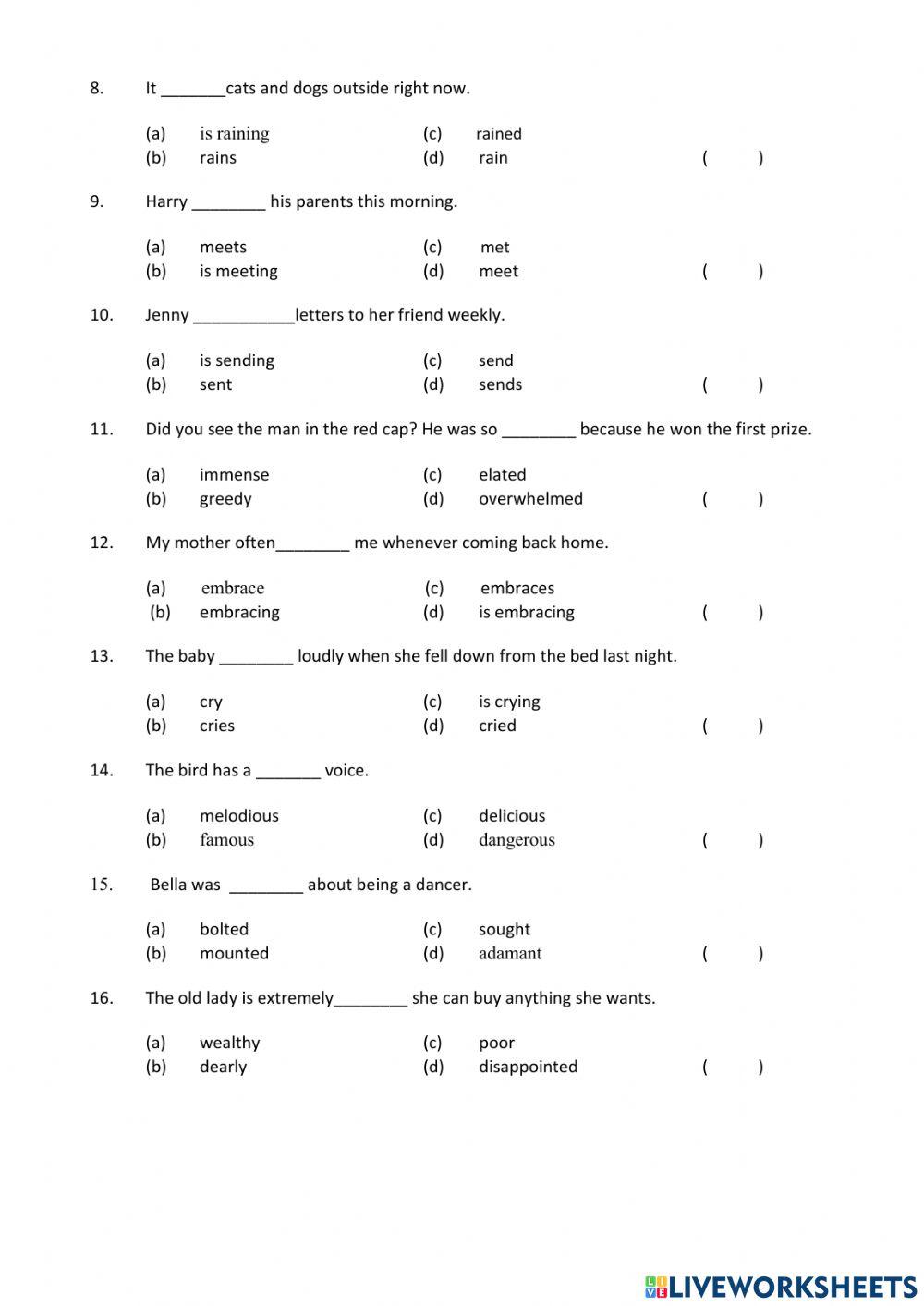 8. It _______cats and dogs outside right now.

(a) is raining (c) rained
(b) rains (d) rain ( )

9. Harry ________ his parents this morning.

(a) meets (c) met
(b) is meeting (d) meet ( )

10. Jenny ___________letters to her friend weekly.

(a) is sending (c) send
(b) sent (d) sends ( )

11. Did you see the man in the red cap? He was so ________ because he won the first prize.

(a) immense (c) elated
(b) greedy (d) overwhelmed ( )

12. My mother often________ me whenever coming back home.

(a) embrace (c) embraces
(b) embracing (d) is embracing ( )

13. The baby ________ loudly when she fell down from the bed last night.

(a) cry (c) is crying
(b) cries (d) cried ( )

14. The bird has a _______ voice.

(a) melodious (c) delicious
(b) famous (d) dangerous ( )

15. Bella was ________ about being a dancer.

(a) bolted (c) sought
(b) mounted (d) adamant ( )

16. The old lady is extremely________ she can buy anything she wants.

(a) wealthy (c) poor
(b) dearly (d) disappointed ( )

LIVEWORKSHEETS